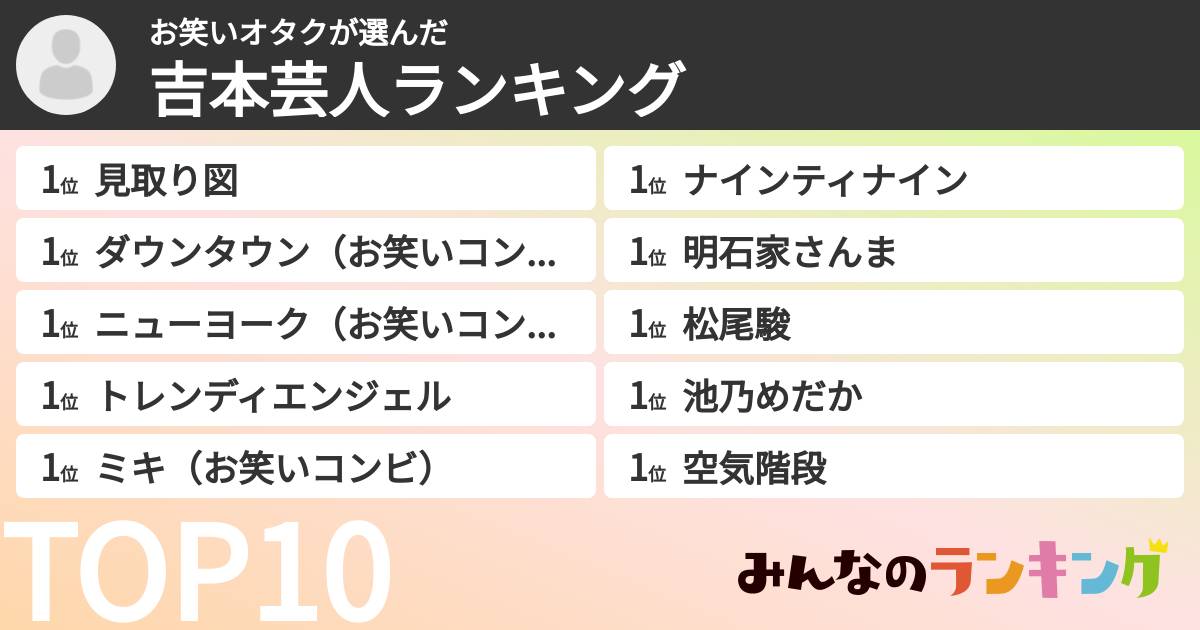 お笑いオタクが選んだ
吉本芸人ランキング

1位 見取り図
1位 ダウンタウン（お笑いコン…
1位 ニューヨーク（お笑いコン…
1位 トレンディエンジェル
1位 ミキ（お笑いコンビ）

1位 ナインティナイン
1位 明石家さんま
1位 松尾駿
1位 池乃めだか
1位 空気階段

TOP10

みんなのランキング